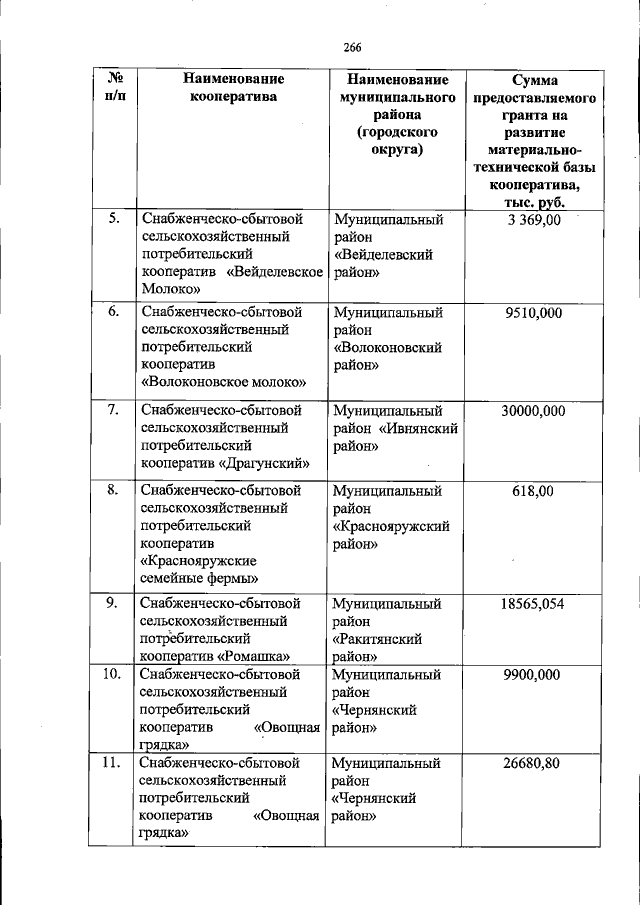 266

| № п/п | Наименование кооператива | Наименование муниципального района (городского округа) | Сумма предоставляемого гранта на развитие материально-технической базы кооператива, тыс. руб. |
|---|---|---|---|
| 5. | Снабженческо-сбытовой сельскохозяйственный потребительский кооператив «Вейделевское Молоко» | Муниципальный район «Вейделевский район» | 3 369,00 |
| 6. | Снабженческо-сбытовой сельскохозяйственный потребительский кооператив «Волоконовское молоко» | Муниципальный район «Волоконовский район» | 9510,000 |
| 7. | Снабженческо-сбытовой сельскохозяйственный потребительский кооператив «Драгунский» | Муниципальный район «Ивнянский район» | 30000,000 |
| 8. | Снабженческо-сбытовой сельскохозяйственный потребительский кооператив «Краснояружские семейные фермы» | Муниципальный район «Краснояружский район» | 618,00 |
| 9. | Снабженческо-сбытовой сельскохозяйственный потребительский кооператив «Ромашка» | Муниципальный район «Ракитянский район» | 18565,054 |
| 10. | Снабженческо-сбытовой сельскохозяйственный потребительский кооператив «Овощная грядка» | Муниципальный район «Чернянский район» | 9900,000 |
| 11. | Снабженческо-сбытовой сельскохозяйственный потребительский кооператив «Овощная грядка» | Муниципальный район «Чернянский район» | 26680,80 |